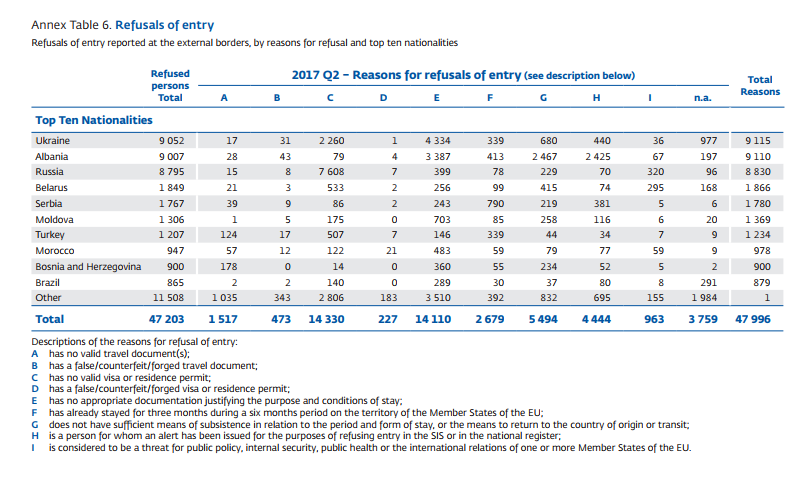 Annex Table 6. Refusals of entry

Refusals of entry reported at the external borders, by reasons for refusal and top ten nationalities

2017 Q2 – Reasons for refusals of entry (see description below)

| | Refused persons Total | A | B | C | D | E | F | G | H | I | n.a. | Total Reasons |
|---|---|---|---|---|---|---|---|---|---|---|---|---|
| Top Ten Nationalities | | | | | | | | | | | | |
| Ukraine | 9 052 | 17 | 31 | 2 260 | 1 | 4 334 | 339 | 680 | 440 | 36 | 977 | 9 115 |
| Albania | 9 007 | 28 | 43 | 79 | 4 | 3 387 | 413 | 2 467 | 2 425 | 67 | 197 | 9 110 |
| Russia | 8 795 | 15 | 8 | 7 608 | 7 | 399 | 78 | 229 | 70 | 320 | 96 | 8 830 |
| Belarus | 1 849 | 21 | 3 | 533 | 2 | 256 | 99 | 415 | 74 | 295 | 168 | 1 866 |
| Serbia | 1 767 | 39 | 9 | 86 | 2 | 243 | 790 | 219 | 381 | 5 | 6 | 1 780 |
| Moldova | 1 306 | 1 | 5 | 175 | 0 | 703 | 85 | 258 | 116 | 6 | 20 | 1 369 |
| Turkey | 1 207 | 124 | 17 | 507 | 7 | 146 | 339 | 44 | 34 | 7 | 9 | 1 234 |
| Morocco | 947 | 57 | 12 | 122 | 21 | 483 | 59 | 79 | 77 | 59 | 9 | 978 |
| Bosnia and Herzegovina | 900 | 178 | 0 | 14 | 0 | 360 | 55 | 234 | 52 | 5 | 2 | 900 |
| Brazil | 865 | 2 | 2 | 140 | 0 | 289 | 30 | 37 | 80 | 8 | 291 | 879 |
| Other | 11 508 | 1 035 | 343 | 2 806 | 183 | 3 510 | 392 | 832 | 695 | 155 | 1 984 | 1 |
| Total | 47 203 | 1 517 | 473 | 14 330 | 227 | 14 110 | 2 679 | 5 494 | 4 444 | 963 | 3 759 | 47 996 |

Descriptions of the reasons for refusal of entry:
A has no valid travel document(s);
B has a false/counterfeit/forged travel document;
C has no valid visa or residence permit;
D has a false/counterfeit/forged visa or residence permit;
E has no appropriate documentation justifying the purpose and conditions of stay;
F has already stayed for three months during a six months period on the territory of the Member States of the EU;
G does not have sufficient means of subsistence in relation to the period and form of stay, or the means to return to the country of origin or transit;
H is a person for whom an alert has been issued for the purposes of refusing entry in the SIS or in the national register;
I is considered to be a threat for public policy, internal security, public health or the international relations of one or more Member States of the EU.